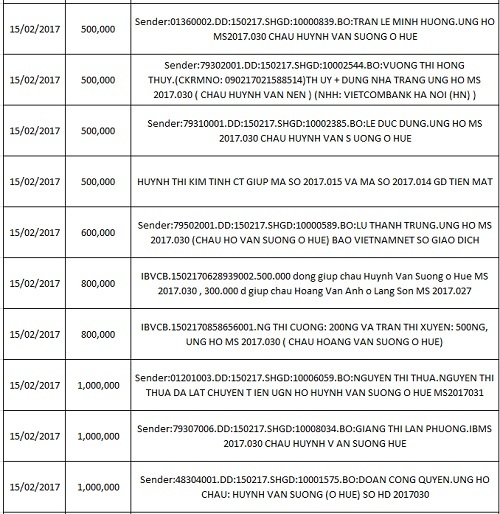 | | | |
|---|---|---|
| 15/02/2017 | 500,000 | Sender:01360002.DD:150217.SHGD:10000839.BO:TRAN LE MINH HUONG.UNG HO MS2017.030 CHAU HUYNH VAN SUONG O HUE |
| 15/02/2017 | 500,000 | Sender:79302001.DD:150217.SHGD:10002544.BO:VUONG THI HONG THUY.(CKRMNO: 090217021588514)TH UY + DUNG NHA TRANG UNG HO MS 2017.030 ( CHAU HUYNH VAN NEN ) (NHH: VIETCOMBANK HA NOI (HN) ) |
| 15/02/2017 | 500,000 | Sender:79310001.DD:150217.SHGD:10002385.BO:LE DUC DUNG.UNG HO MS 2017.030 CHAU HUYNH VAN S UONG O HUE |
| 15/02/2017 | 500,000 | HUYNH THI KIM TINH CT GIUP MA SO 2017.015 VA MA SO 2017.014 GD TIEN MAT |
| 15/02/2017 | 600,000 | Sender:79502001.DD:150217.SHGD:10000589.BO:LU THANH TRUNG.UNG HO MS 2017.030 (CHAU HO VAN SUONG O HUE) BAO VIETNAMNET SO GIAO DICH |
| 15/02/2017 | 800,000 | IBVCB.1502170628939002.500.000 dong giup chau Huynh Van Suong o Hue MS 2017.030 , 300.000 d giup chau Hoang Van Anh o Lang Son MS 2017.027 |
| 15/02/2017 | 800,000 | IBVCB.1502170858656001.NG THI CUONG: 200NG VA TRAN THI XUYEN: 500NG, UNG HO MS 2017.030 ( CHAU HOANG VAN SUONG O HUE) |
| 15/02/2017 | 1,000,000 | Sender:01201003.DD:150217.SHGD:10006059.BO:NGUYEN THI THUA.NGUYEN THI THUA DA LAT CHUYEN T IEN UGN HO HUYNH VAN SUONG O HUE MS2017031 |
| 15/02/2017 | 1,000,000 | Sender:79307006.DD:150217.SHGD:10008034.BO:GIANG THI LAN PHUONG.IBMS 2017.030 CHAU HUYNH V AN SUONG HUE |
| 15/02/2017 | 1,000,000 | Sender:48304001.DD:150217.SHGD:10001575.BO:DOAN CONG QUYEN.UNG HO CHAU: HUYNH VAN SUONG (O HUE) SO HD 2017030 |